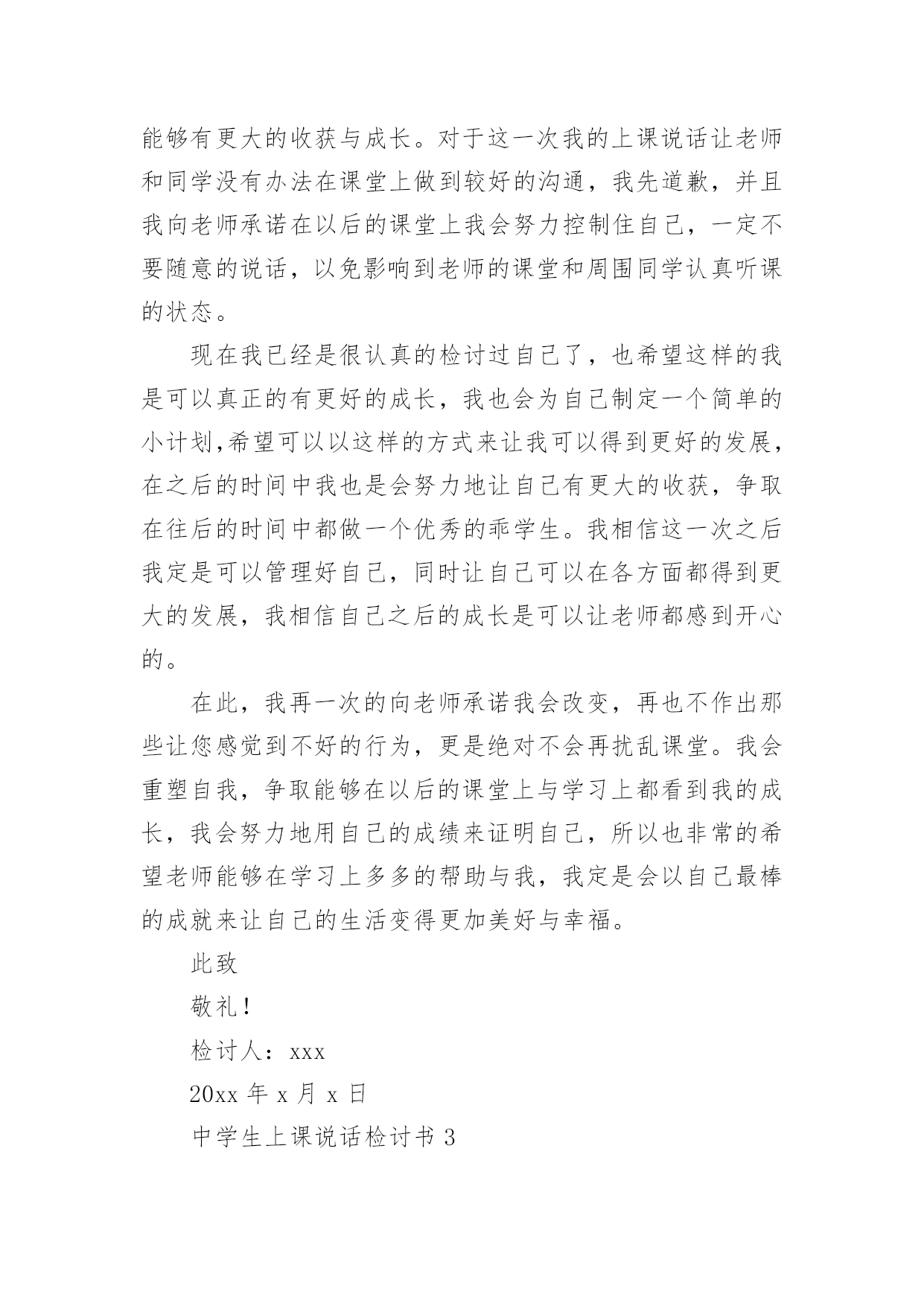 能够有更大的收获与成长。对于这一次我的上课说话让老师和同学没有办法在课堂上做到较好的沟通，我先道歉，并且我向老师承诺在以后的课堂上我会努力控制住自己，一定不要随意的说话，以免影响到老师的课堂和周围同学认真听课的状态。

现在我已经是很认真的检讨过自己了，也希望这样的我是可以真正的有更好的成长，我也会为自己制定一个简单的小计划,希望可以以这样的方式来让我可以得到更好的发展，在之后的时间中我也是会努力地让自己有更大的收获，争取在往后的时间中都做一个优秀的乖学生。我相信这一次之后我定是可以管理好自己，同时让自己可以在各方面都得到更大的发展，我相信自己之后的成长是可以让老师都感到开心的。

在此，我再一次的向老师承诺我会改变，再也不作出那些让您感觉到不好的行为，更是绝对不会再扰乱课堂。我会重塑自我，争取能够在以后的课堂上与学习上都看到我的成长，我会努力地用自己的成绩来证明自己，所以也非常的希望老师能够在学习上多多的帮助与我，我定是会以自己最棒的成就来让自己的生活变得更加美好与幸福。

此致

敬礼！

检讨人：xxx

20xx 年 x 月 x 日

中学生上课说话检讨书 3